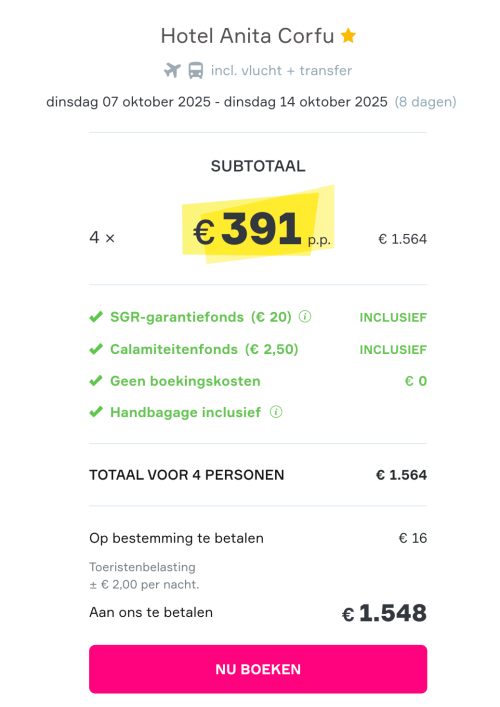 Hotel Anita Corfu

incl. vlucht + transfer

dinsdag 07 oktober 2025 - dinsdag 14 oktober 2025 (8 dagen)

SUBTOTAAL

4 × € 391 p.p. € 1.564

SGR-garantiefonds (€ 20) INCLUSIEF

Calamiteitenfonds (€ 2,50) INCLUSIEF

Geen boekingskosten € 0

Handbagage inclusief

TOTAAL VOOR 4 PERSONEN € 1.564

Op bestemming te betalen € 16

Toeristenbelasting
± € 2,00 per nacht.

Aan ons te betalen € 1.548

NU BOEKEN